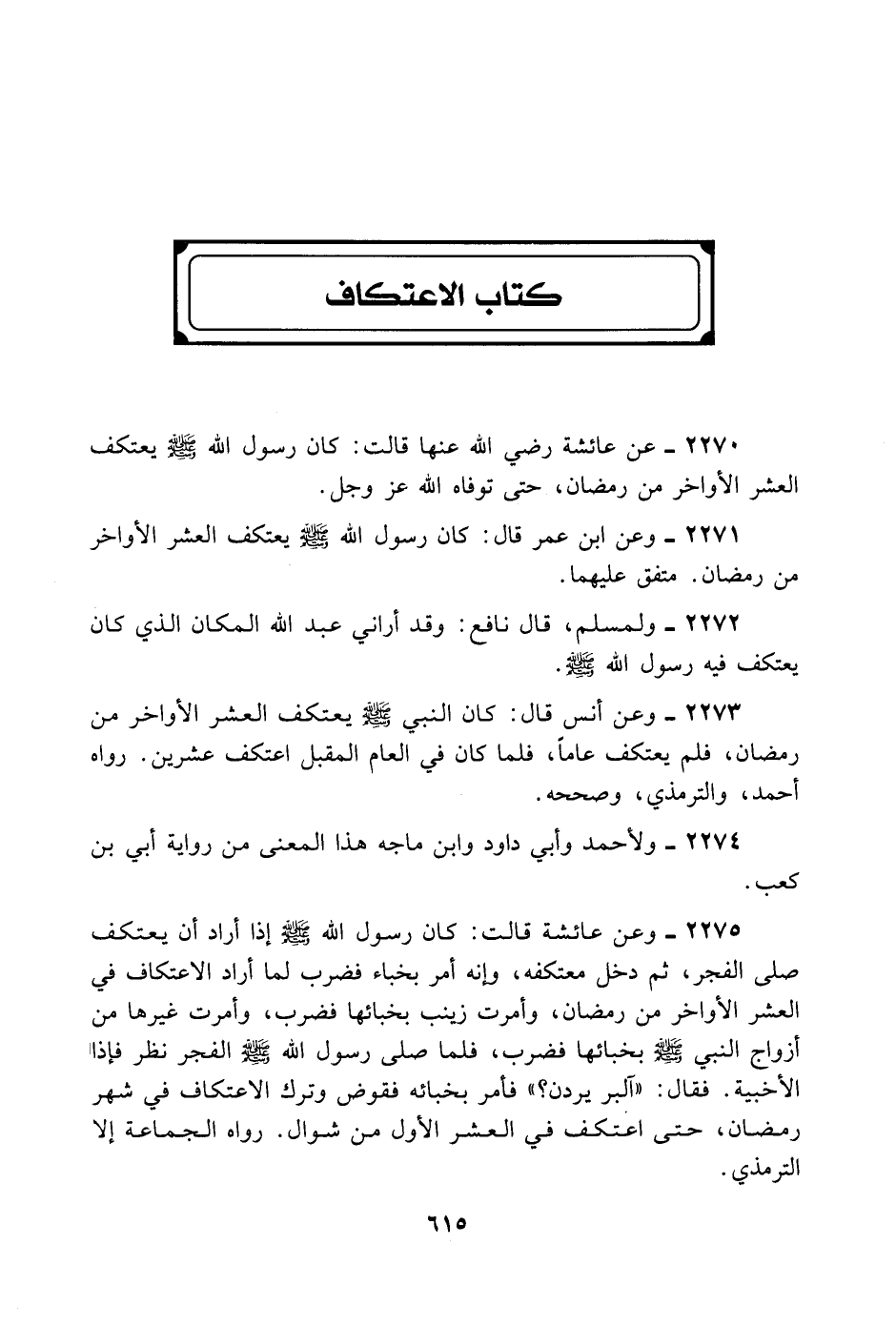 كتاب الاعتكاف

٢٢٧٠ ـ عن عائشة رضي الله عنها قالت: كان رسول الله ﷺ يعتكف العشر الأواخر من رمضان، حتى توفاه الله عز وجل.

٢٢٧١ ـ وعن ابن عمر قال: كان رسول الله ﷺ يعتكف العشر الأواخر من رمضان. متفق عليهما.

٢٢٧٢ ـ ولمسلم، قال نافع: وقد أراني عبد الله المكان الذي كان يعتكف فيه رسول الله ﷺ.

٢٢٧٣ ـ وعن أنس قال: كان النبي ﷺ يعتكف العشر الأواخر من رمضان، فلم يعتكف عاماً، فلما كان في العام المقبل اعتكف عشرين. رواه أحمد، والترمذي، وصححه.

٢٢٧٤ ـ ولأحمد وأبي داود وابن ماجه هذا المعنى من رواية أبي بن كعب.

٢٢٧٥ ـ وعن عائشة قالت: كان رسول الله ﷺ إذا أراد أن يعتكف صلى الفجر، ثم دخل معتكفه، وإنه أمر بخباء فضرب لما أراد الاعتكاف في العشر الأواخر من رمضان، وأمرت زينب بخبائها فضرب، وأمرت غيرها من أزواج النبي ﷺ بخبائها فضرب، فلما صلى رسول الله ﷺ الفجر نظر فإذا الأخبية. فقال: «آلبر يردن؟» فأمر بخبائه فقوض وترك الاعتكاف في شهر رمضان، حتى اعتكف في العشر الأول من شوال. رواه الجماعة إلا الترمذي.

٦١٥